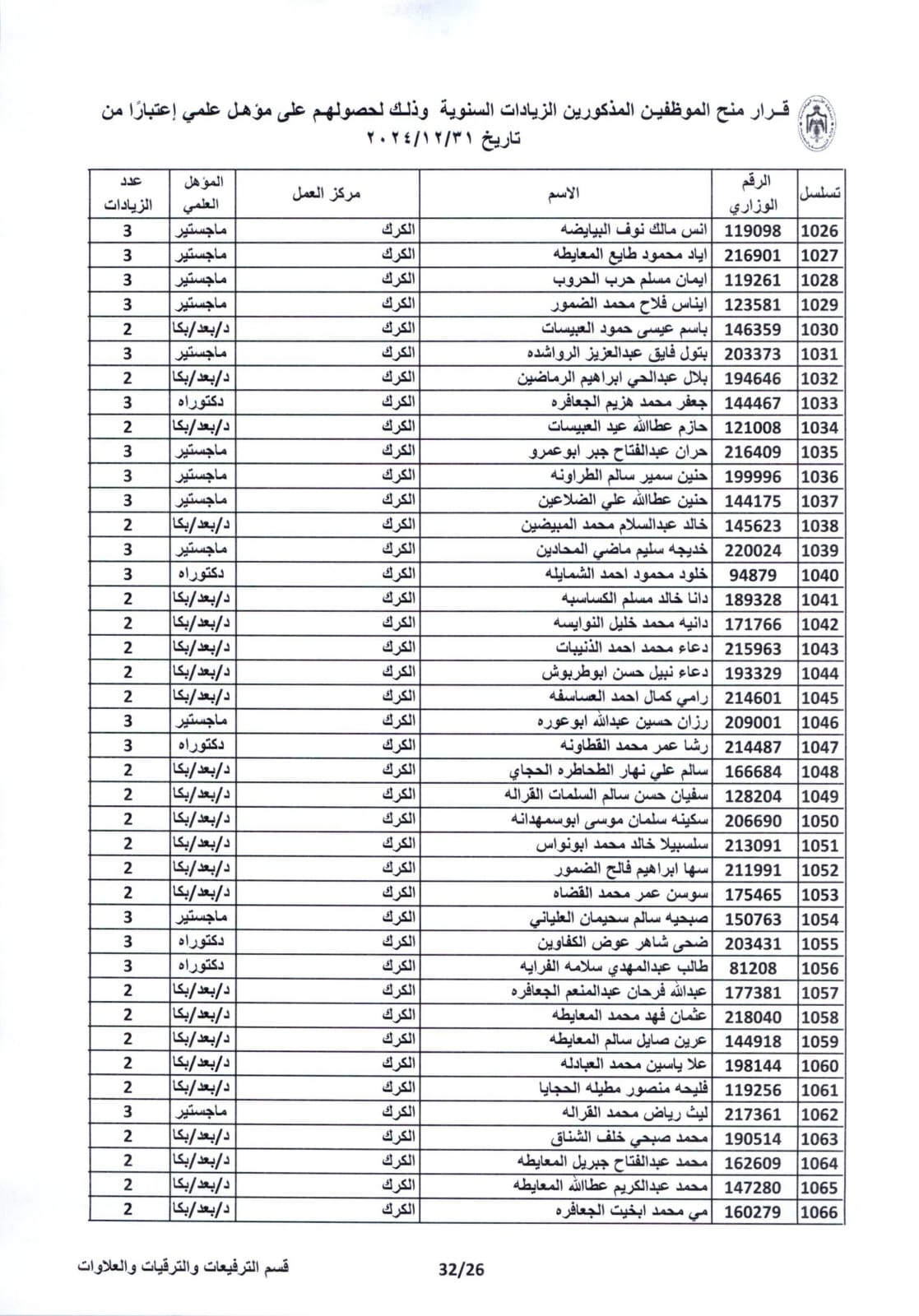 قـرار منح الموظفين المذكورين الزيادات السنوية وذلك لحصولهم على مؤهل علمي إعتبارًا من تاريخ ٢٠٢٤/١٢/٣١

| تسلسل | الرقم الوزاري | الاسم | مركز العمل | المؤهل العلمي | عدد الزيادات |
|---|---|---|---|---|---|
| 1026 | 119098 | انس مالك نوف البيايضه | الكرك | ماجستير | 3 |
| 1027 | 216901 | اياد محمود طايع المعايطه | الكرك | ماجستير | 3 |
| 1028 | 119261 | ايمان مسلم حرب الحروب | الكرك | ماجستير | 3 |
| 1029 | 123581 | ايناس فلاح محمد الضمور | الكرك | ماجستير | 3 |
| 1030 | 146359 | باسم عيسى حمود العبيسات | الكرك | د/بعد/بكا | 2 |
| 1031 | 203373 | بتول فايق عبدالعزيز الرواشده | الكرك | ماجستير | 3 |
| 1032 | 194646 | بلال عبدالحي ابراهيم الرماضين | الكرك | د/بعد/بكا | 2 |
| 1033 | 144467 | جعفر محمد هزيم الجعافره | الكرك | دكتوراه | 3 |
| 1034 | 121008 | حازم عطاالله عيد العبيسات | الكرك | د/بعد/بكا | 2 |
| 1035 | 216409 | حران عبدالفتاح جبر ابوعمرو | الكرك | ماجستير | 3 |
| 1036 | 199996 | حنين سمير سالم الطراونه | الكرك | ماجستير | 3 |
| 1037 | 144175 | حنين عطاالله علي الضلاعين | الكرك | ماجستير | 3 |
| 1038 | 145623 | خالد عبدالسلام محمد المبيضين | الكرك | د/بعد/بكا | 2 |
| 1039 | 220024 | خديجه سليم ماضي المحادين | الكرك | ماجستير | 3 |
| 1040 | 94879 | خلود محمود احمد الشمايله | الكرك | دكتوراه | 3 |
| 1041 | 189328 | دانا خالد مسلم الكساسبه | الكرك | د/بعد/بكا | 2 |
| 1042 | 171766 | دانيه محمد خليل النوايسه | الكرك | د/بعد/بكا | 2 |
| 1043 | 215963 | دعاء محمد احمد الذنيبات | الكرك | د/بعد/بكا | 2 |
| 1044 | 193329 | دعاء نبيل حسن ابوطربوش | الكرك | د/بعد/بكا | 2 |
| 1045 | 214601 | رامي كمال احمد العساسفه | الكرك | د/بعد/بكا | 2 |
| 1046 | 209001 | رزان حسين عبدالله ابوعوره | الكرك | ماجستير | 3 |
| 1047 | 214487 | رشا عمر محمد القطاونه | الكرك | دكتوراه | 3 |
| 1048 | 166684 | سالم علي نهار الطحاطره الحجاي | الكرك | د/بعد/بكا | 2 |
| 1049 | 128204 | سفيان حسن سالم السلمات القراله | الكرك | د/بعد/بكا | 2 |
| 1050 | 206690 | سكينه سلمان موسى ابوسمهدانه | الكرك | د/بعد/بكا | 2 |
| 1051 | 213091 | سلسبيلا خالد محمد ابونواس | الكرك | د/بعد/بكا | 2 |
| 1052 | 211991 | سها ابراهيم فالح الضمور | الكرك | د/بعد/بكا | 2 |
| 1053 | 175465 | سوسن عمر محمد القضاه | الكرك | د/بعد/بكا | 2 |
| 1054 | 150763 | صبحيه سالم سحيمان العلياني | الكرك | ماجستير | 3 |
| 1055 | 203431 | ضحى شاهر عوض الكفاوين | الكرك | دكتوراه | 3 |
| 1056 | 81208 | طالب عبدالمهدي سلامه الفرايه | الكرك | دكتوراه | 3 |
| 1057 | 177381 | عبدالله فرحان عبدالمنعم الجعافره | الكرك | د/بعد/بكا | 2 |
| 1058 | 218040 | عثمان فهد محمد المعايطه | الكرك | د/بعد/بكا | 2 |
| 1059 | 144918 | عرين صايل سالم المعايطه | الكرك | د/بعد/بكا | 2 |
| 1060 | 198144 | علا ياسين محمد العبادله | الكرك | د/بعد/بكا | 2 |
| 1061 | 119256 | فليحه منصور مطيله الحجايا | الكرك | د/بعد/بكا | 2 |
| 1062 | 217361 | ليث رياض محمد القراله | الكرك | ماجستير | 3 |
| 1063 | 190514 | محمد صبحي خلف الشناق | الكرك | د/بعد/بكا | 2 |
| 1064 | 162609 | محمد عبدالفتاح جبريل المعايطه | الكرك | د/بعد/بكا | 2 |
| 1065 | 147280 | محمد عبدالكريم عطاالله المعايطه | الكرك | د/بعد/بكا | 2 |
| 1066 | 160279 | مي محمد ابخيت الجعافره | الكرك | د/بعد/بكا | 2 |

قسم الترفيعات والترقيات والعلاوات 32/26